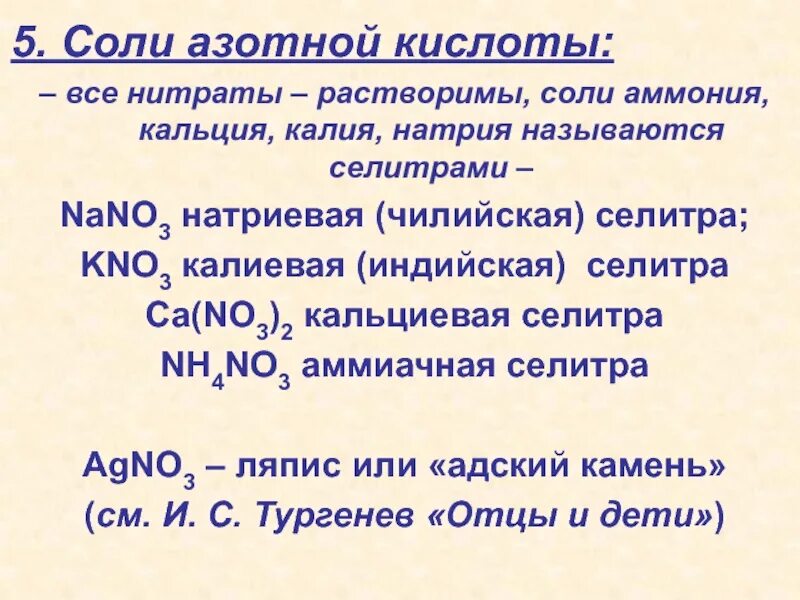 5. Соли азотной кислоты:

– все нитраты – растворимы, соли аммония, кальция, калия, натрия называются селитрами –

$NaNO_3$ натриевая (чилийская) селитра;

$KNO_3$ калиевая (индийская) селитра

$Ca(NO_3)_2$ кальциевая селитра

$NH_4NO_3$ аммиачная селитра

$AgNO_3$ – ляпис или «адский камень»

(см. И. С. Тургенев «Отцы и дети»)